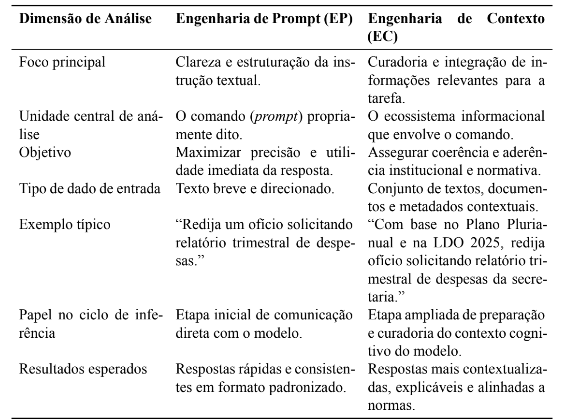 | Dimensão de Análise | Engenharia de Prompt (EP) | Engenharia de Contexto (EC) |
|---|---|---|
| Foco principal | Clareza e estruturação da instrução textual. | Curadoria e integração de informações relevantes para a tarefa. |
| Unidade central de análise | O comando (*prompt*) propriamente dito. | O ecossistema informacional que envolve o comando. |
| Objetivo | Maximizar precisão e utilidade imediata da resposta. | Assegurar coerência e aderência institucional e normativa. |
| Tipo de dado de entrada | Texto breve e direcionado. | Conjunto de textos, documentos e metadados contextuais. |
| Exemplo típico | “Redija um ofício solicitando relatório trimestral de despesas.” | “Com base no Plano Plurianual e na LDO 2025, redija ofício solicitando relatório trimestral de despesas da secretaria.” |
| Papel no ciclo de inferência | Etapa inicial de comunicação direta com o modelo. | Etapa ampliada de preparação e curadoria do contexto cognitivo do modelo. |
| Resultados esperados | Respostas rápidas e consistentes em formato padronizado. | Respostas mais contextualizadas, explicáveis e alinhadas a normas. |